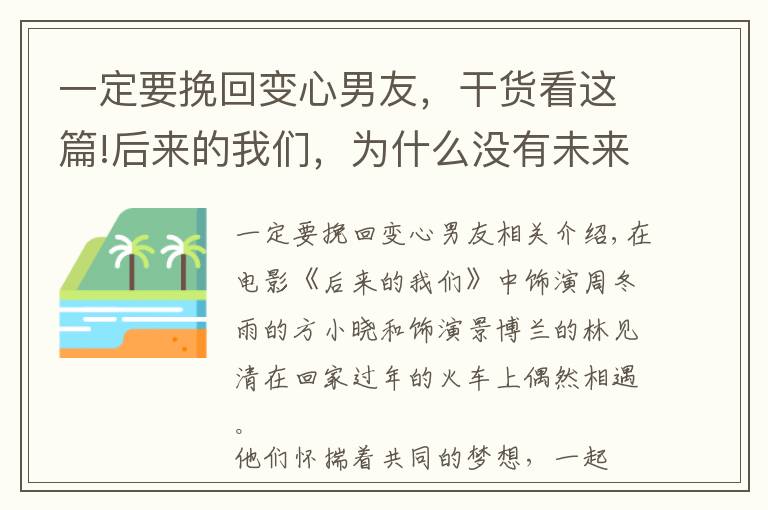 一定要挽回变心男友，干货看这篇!后来的我们，为什么没有未来

一定要挽回变心男友相关介绍，在电影《后来的我们》中饰演周冬雨的方小晓和饰演景博兰的林见清在回家过年的火车上偶然相遇。

他们怀揣着共同的梦想，一起